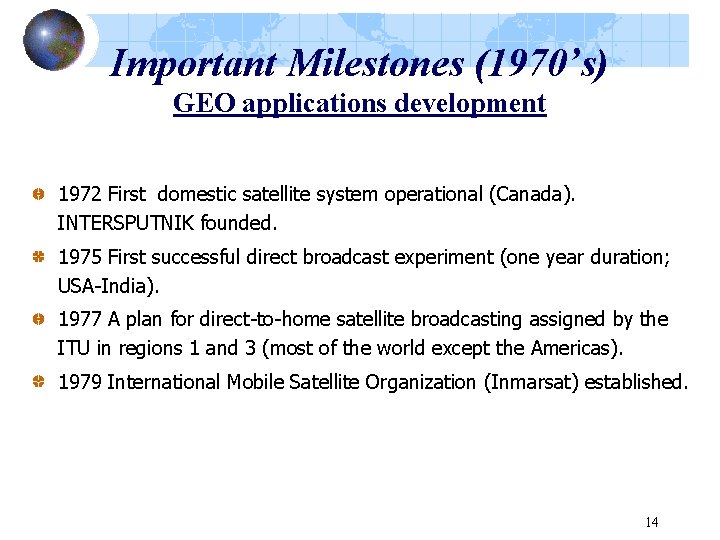 Important Milestones (1970's)

GEO applications development

1972 First domestic satellite system operational (Canada). INTERSPUTNIK founded.

1975 First successful direct broadcast experiment (one year duration; USA-India).

1977 A plan for direct-to-home satellite broadcasting assigned by the ITU in regions 1 and 3 (most of the world except the Americas).

1979 International Mobile Satellite Organization (Inmarsat) established.

14